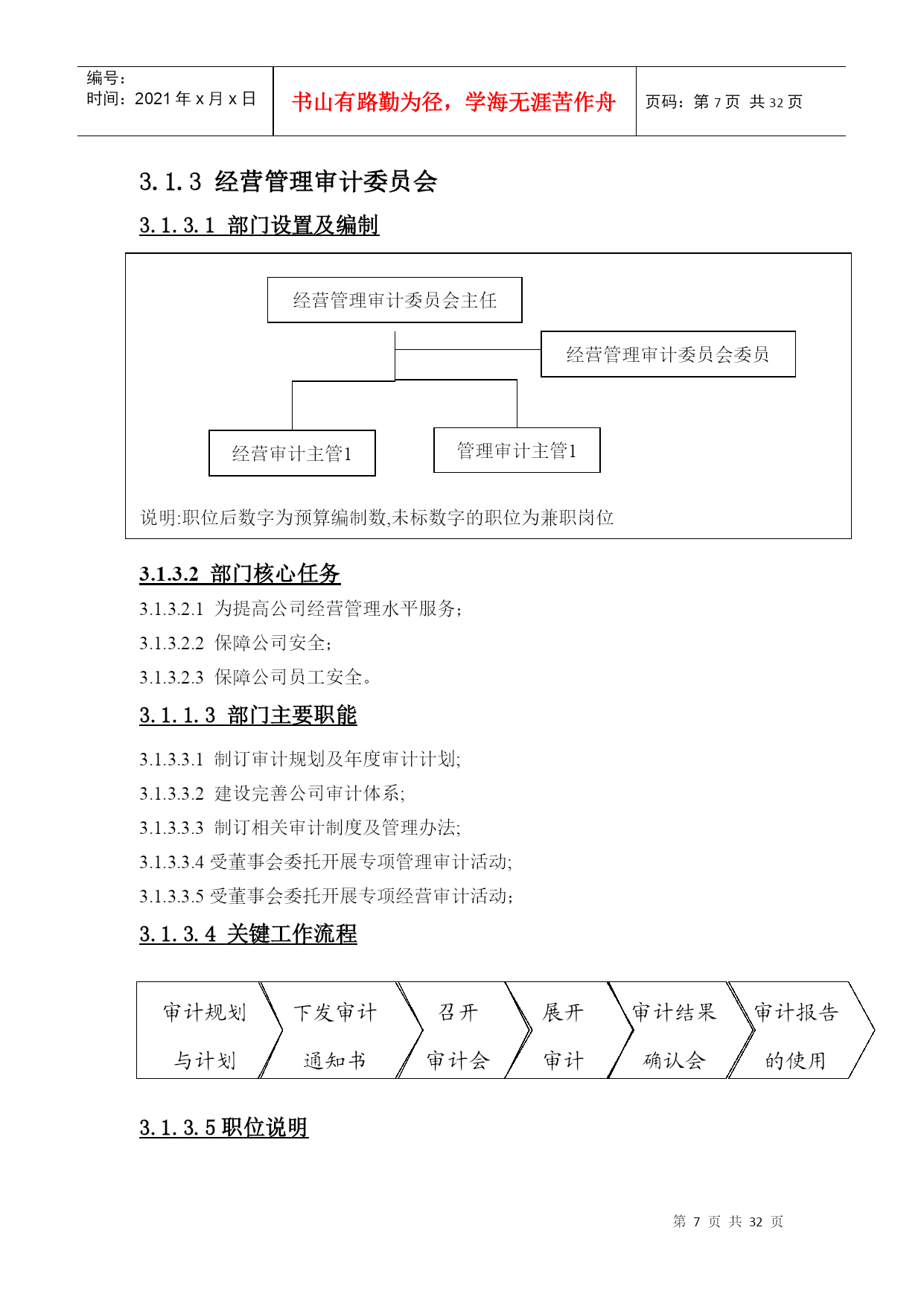 编号：
时间：2021 年 x 月 x 日

书山有路勤为径，学海无涯苦作舟

页码：第 7 页 共 32 页

3.1.3 经营管理审计委员会

3.1.3.1 部门设置及编制

经营管理审计委员会主任

经营管理审计委员会委员

经营审计主管1

管理审计主管1

说明:职位后数字为预算编制数,未标数字的职位为兼职岗位

3.1.3.2 部门核心任务

3.1.3.2.1 为提高公司经营管理水平服务；

3.1.3.2.2 保障公司安全；

3.1.3.2.3 保障公司员工安全。

3.1.1.3 部门主要职能

3.1.3.3.1 制订审计规划及年度审计计划;

3.1.3.3.2 建设完善公司审计体系;

3.1.3.3.3 制订相关审计制度及管理办法;

3.1.3.3.4 受董事会委托开展专项管理审计活动;

3.1.3.3.5 受董事会委托开展专项经营审计活动；

3.1.3.4 关键工作流程

审计规划与计划

下发审计通知书

召开审计会

展开审计

审计结果确认会

审计报告的使用

3.1.3.5 职位说明

第 7 页 共 32 页